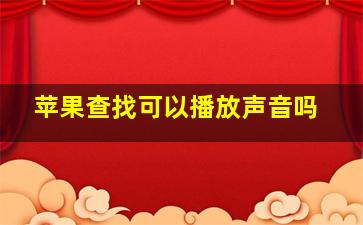 苹果查找可以播放声音吗